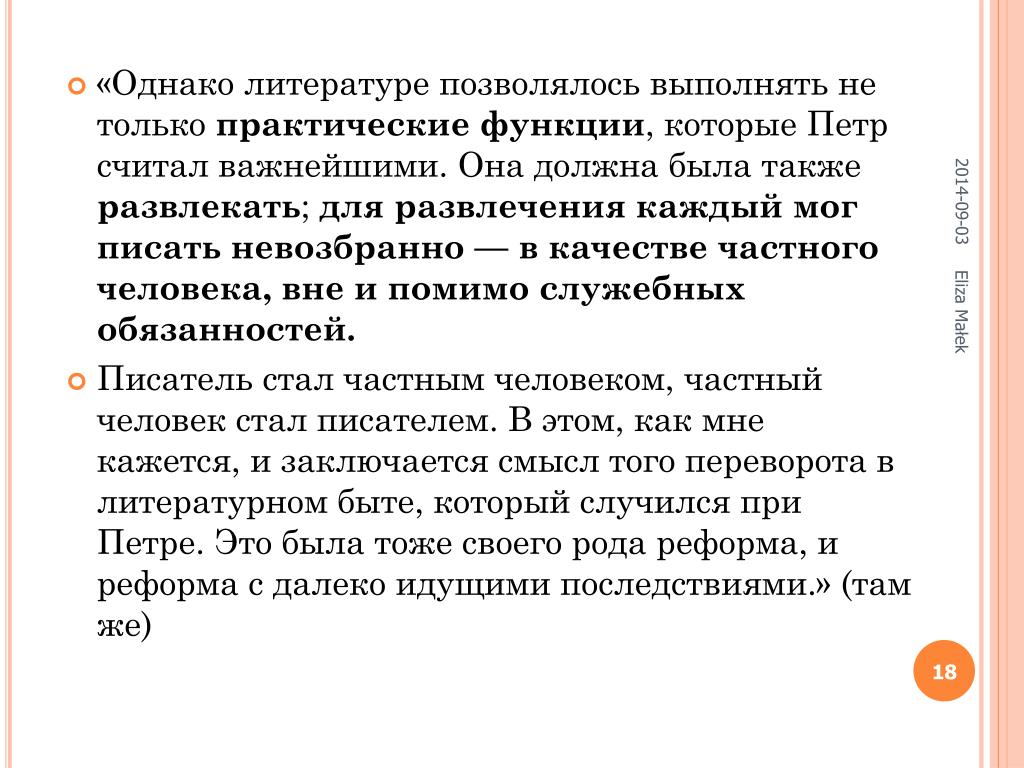 «Однако литературе позволялось выполнять не только практические функции, которые Петр считал важнейшими. Она должна была также развлекать; для развлечения каждый мог писать невозбранно — в качестве частного человека, вне и помимо служебных обязанностей.

Писатель стал частным человеком, частный человек стал писателем. В этом, как мне кажется, и заключается смысл того переворота в литературном быте, который случился при Петре. Это была тоже своего рода реформа, и реформа с далеко идущими последствиями.» (там же)

2014-09-03

Eliza Małek

18